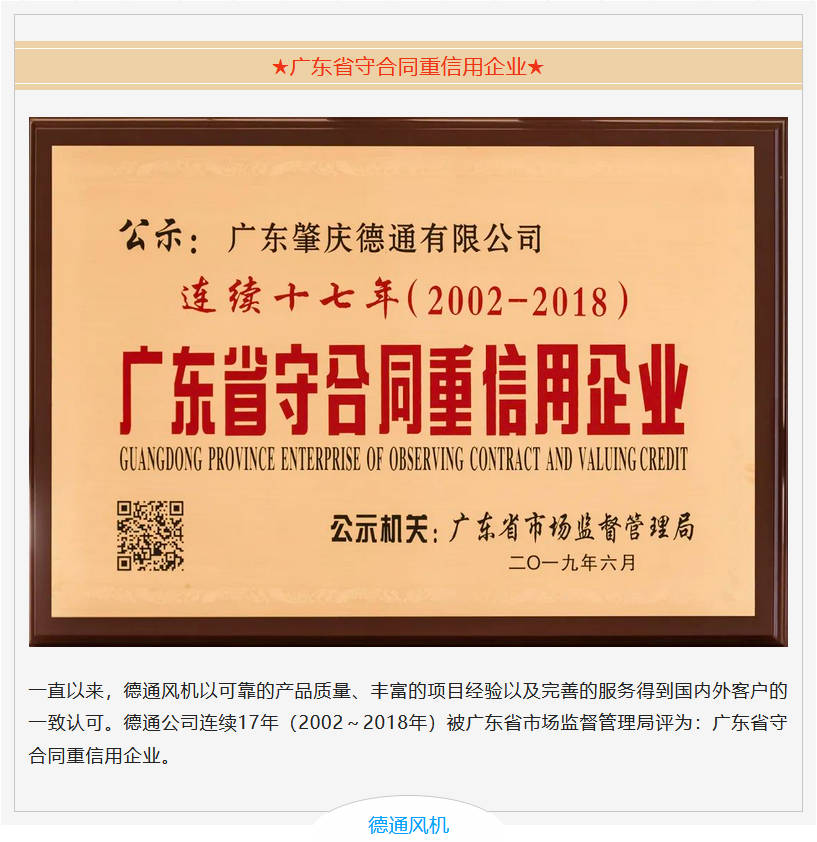 ★广东省守合同重信用企业★

公示：广东肇庆德通有限公司

连续十七年（2002-2018）

广东省守合同重信用企业

GUANGDONG PROVINCE ENTERPRISE OF OBSERVING CONTRACT AND VALUING CREDIT

公示机关：广东省市场监督管理局

二〇一九年六月

一直以来，德通风机以可靠的产品质量、丰富的项目经验以及完善的服务得到国内外客户的一致认可。德通公司连续17年（2002～2018年）被广东省市场监督管理局评为：广东省守合同重信用企业。

德通风机